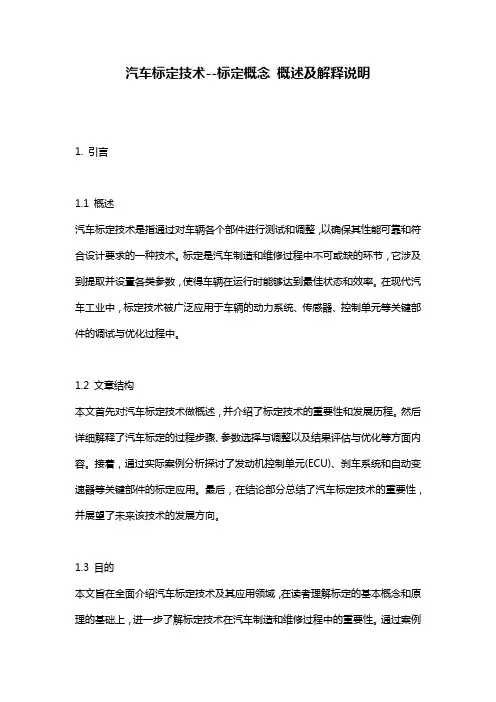 汽车标定技术--标定概念 概述及解释说明

1. 引言

1.1 概述

汽车标定技术是指通过对车辆各个部件进行测试和调整，以确保其性能可靠和符合设计要求的一种技术。标定是汽车制造和维修过程中不可或缺的环节，它涉及到提取并设置各类参数，使得车辆在运行时能够达到最佳状态和效率。在现代汽车工业中，标定技术被广泛应用于车辆的动力系统、传感器、控制单元等关键部件的调试与优化过程中。

1.2 文章结构

本文首先对汽车标定技术做概述，并介绍了标定技术的重要性和发展历程。然后详细解释了汽车标定的过程步骤、参数选择与调整以及结果评估与优化等方面内容。接着，通过实际案例分析探讨了发动机控制单元(ECU)、刹车系统和自动变速器等关键部件的标定应用。最后，在结论部分总结了汽车标定技术的重要性，并展望了未来该技术的发展方向。

1.3 目的

本文旨在全面介绍汽车标定技术及其应用领域，在读者理解标定的基本概念和原理的基础上，进一步了解标定技术在汽车制造和维修过程中的重要性。通过案例